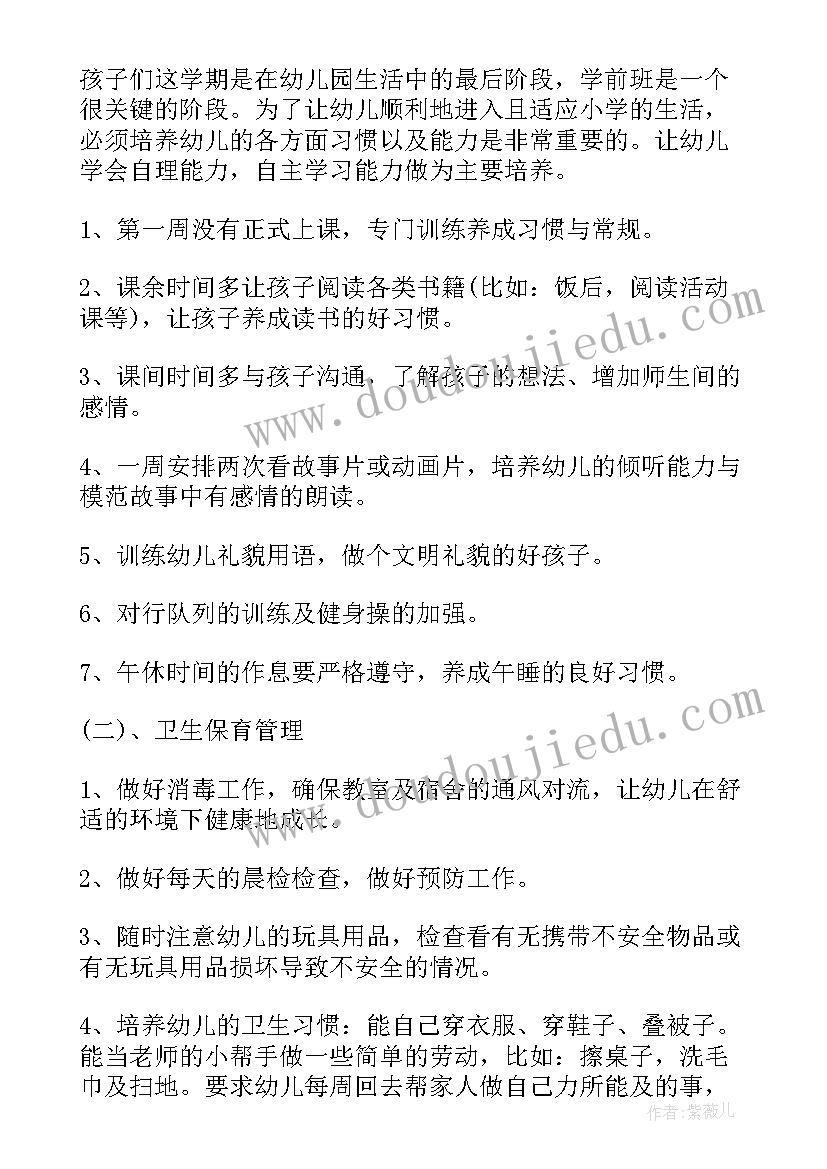 孩子们这学期是在幼儿园生活中的最后阶段，学前班是一个很关键的阶段。为了让幼儿顺利地进入且适应小学的生活，必须培养幼儿的各方面习惯以及能力是非常重要的。让幼儿学会自理能力，自主学习能力做为主要培养。

1、第一周没有正式上课，专门训练养成习惯与常规。

2、课余时间多让孩子阅读各类书籍(比如：饭后，阅读活动课等)，让孩子养成读书的好习惯。

3、课间时间多与孩子沟通，了解孩子的想法、增加师生间的感情。

4、一周安排两次看故事片或动画片，培养幼儿的倾听能力与模范故事中有感情的朗读。

5、训练幼儿礼貌用语，做个文明礼貌的好孩子。

6、对行队列的训练及健身操的加强。

7、午休时间的作息要严格遵守，养成午睡的良好习惯。

(二)、卫生保育管理

1、做好消毒工作，确保教室及宿舍的通风对流，让幼儿在舒适的环境下健康地成长。

2、做好每天的晨检检查，做好预防工作。

3、随时注意幼儿的玩具用品，检查看有无携带不安全物品或有无玩具用品损坏导致不安全的情况。

4、培养幼儿的卫生习惯：能自己穿衣服、穿鞋子、叠被子。能当老师的小帮手做一些简单的劳动，比如：擦桌子，洗毛巾及扫地。要求幼儿每周回去帮家人做自己力所能及的事，

www.doudoujiedu.com
www.doudoujiedu.com
作者：紫薇儿